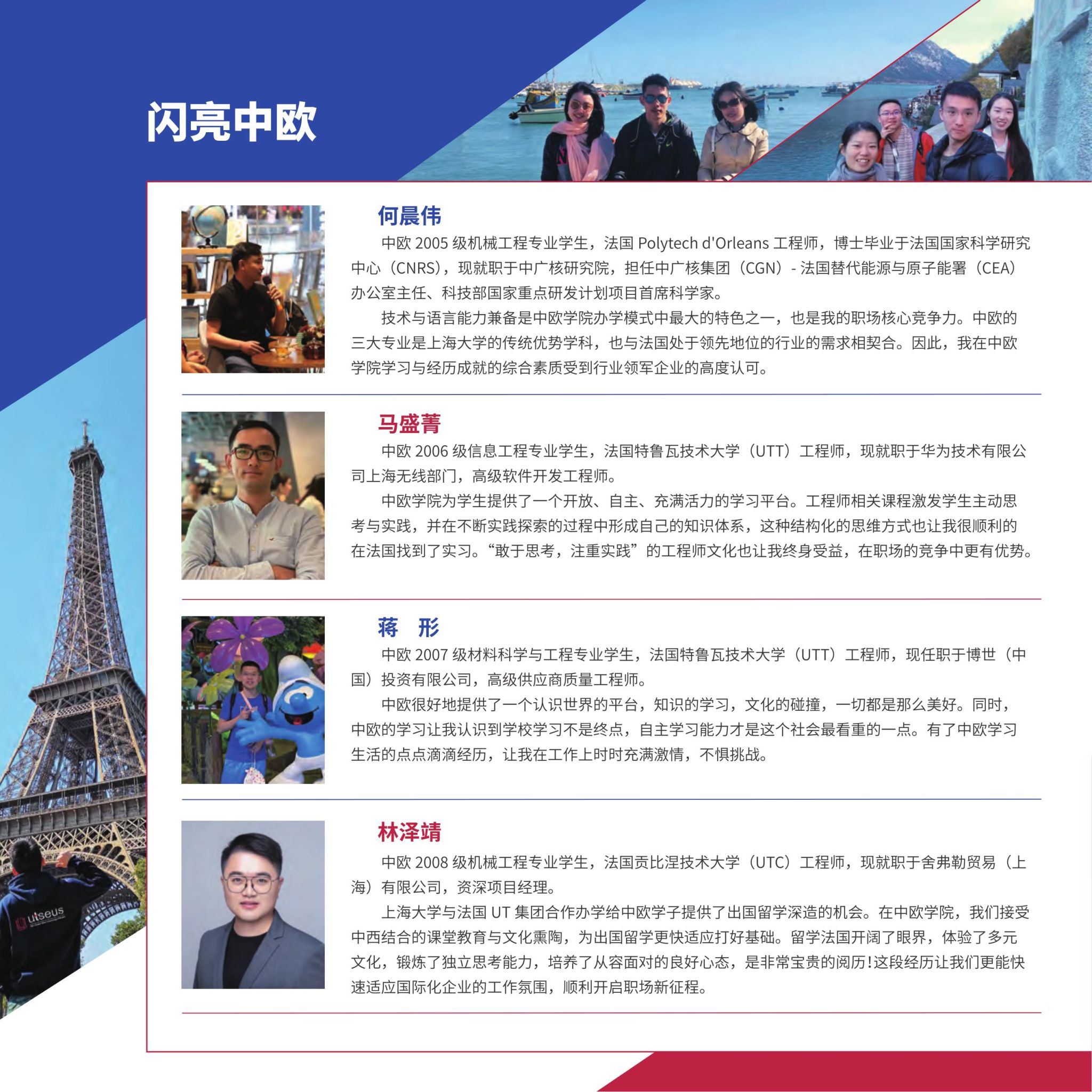 闪亮中欧

何晨伟

中欧 2005 级机械工程专业学生，法国 Polytech d'Orleans 工程师，博士毕业于法国国家科学研究中心（CNRS），现就职于中广核研究院，担任中广核集团（CGN）- 法国替代能源与原子能署（CEA）办公室主任、科技部国家重点研发计划项目首席科学家。

技术与语言能力兼备是中欧学院办学模式中最大的特色之一，也是我的职场核心竞争力。中欧的三大专业是上海大学的传统优势学科，也与法国处于领先地位的行业的需求相契合。因此，我在中欧学院学习与经历成就的综合素质受到行业领军企业的高度认可。

马盛菁

中欧 2006 级信息工程专业学生，法国特鲁瓦技术大学（UTT）工程师，现就职于华为技术有限公司上海无线部门，高级软件开发工程师。

中欧学院为学生提供了一个开放、自主、充满活力的学习平台。工程师相关课程激发学生主动思考与实践，并在不断实践探索的过程中形成自己的知识体系，这种结构化的思维方式也让我很顺利的在法国找到了实习。“敢于思考，注重实践”的工程师文化也让我终身受益，在职场的竞争中更有优势。

蒋　彤

中欧 2007 级材料科学与工程专业学生，法国特鲁瓦技术大学（UTT）工程师，现任职于博世（中国）投资有限公司，高级供应商质量工程师。

中欧很好地提供了一个认识世界的平台，知识的学习，文化的碰撞，一切都是那么美好。同时，中欧的学习让我认识到学校学习不是终点，自主学习能力才是这个社会最看重的一点。有了中欧学习生活的点点滴滴经历，让我在工作上时时充满激情，不惧挑战。

林泽靖

中欧 2008 级机械工程专业学生，法国贡比涅技术大学（UTC）工程师，现就职于舍弗勒贸易（上海）有限公司，资深项目经理。

上海大学与法国 UT 集团合作办学给中欧学子提供了出国留学深造的机会。在中欧学院，我们接受中西结合的课堂教育与文化熏陶，为出国留学更快适应打好基础。留学法国开阔了眼界，体验了多元文化，锻炼了独立思考能力，培养了从容面对的良好心态，是非常宝贵的阅历！这段经历让我们更能快速适应国际化企业的工作氛围，顺利开启职场新征程。

utseus